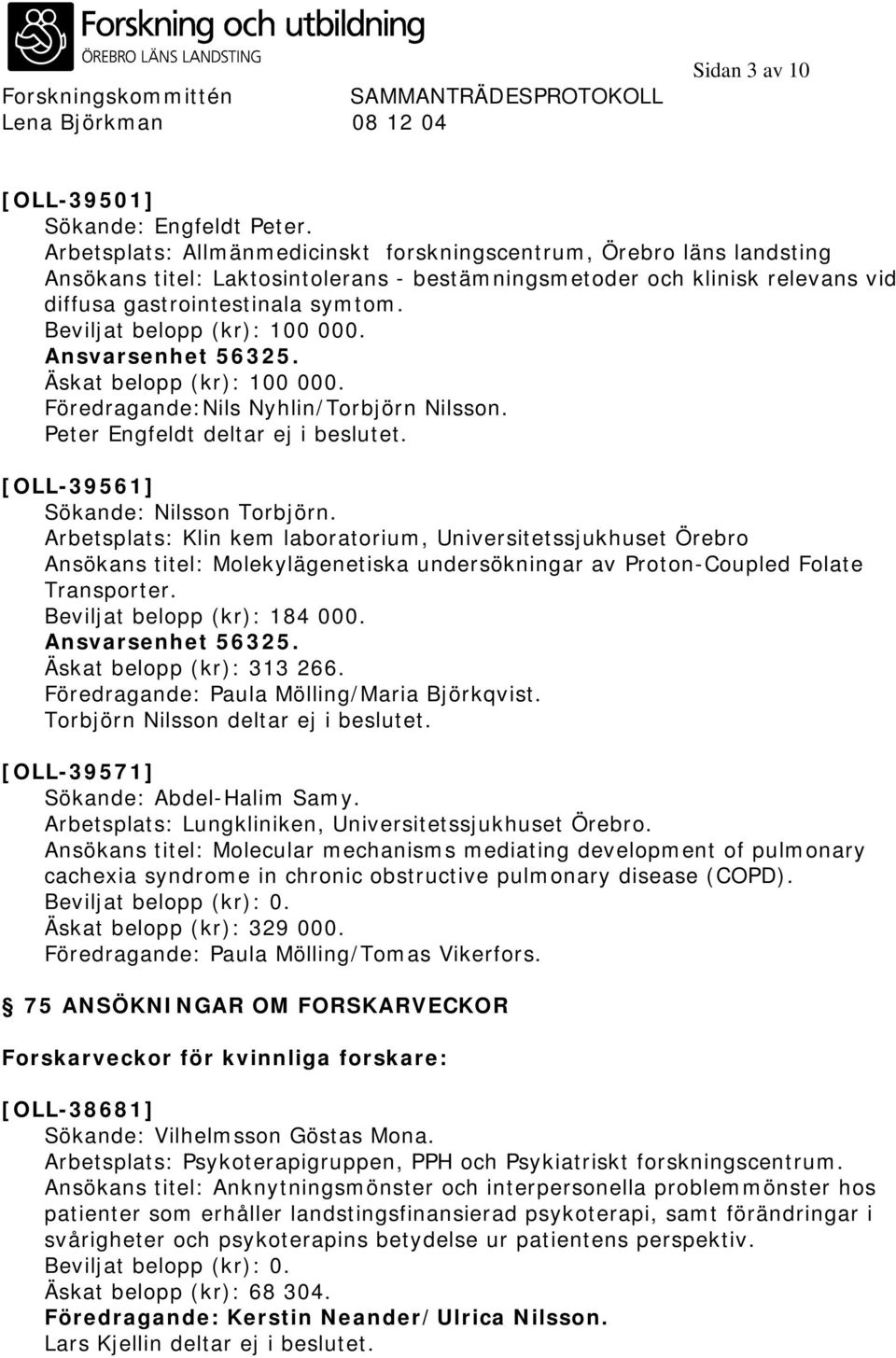 Forskning och utbildning
ÖREBRO LÄNS LANDSTING

Sidan 3 av 10

Forskningskommittén SAMMANTRÄDESPROTOKOLL
Lena Björkman 08 12 04

[OLL-39501]
Sökande: Engfeldt Peter.
Arbetsplats: Allmänmedicinskt forskningscentrum, Örebro läns landsting
Ansökans titel: Laktosintolerans - bestämningsmetoder och klinisk relevans vid diffusa gastrointestinala symtom.
Beviljat belopp (kr): 100 000.
Ansvarsenhet 56325.
Äskat belopp (kr): 100 000.
Föredragande:Nils Nyhlin/Torbjörn Nilsson.
Peter Engfeldt deltar ej i beslutet.

[OLL-39561]
Sökande: Nilsson Torbjörn.
Arbetsplats: Klin kem laboratorium, Universitetssjukhuset Örebro
Ansökans titel: Molekylägenetiska undersökningar av Proton-Coupled Folate Transporter.
Beviljat belopp (kr): 184 000.
Ansvarsenhet 56325.
Äskat belopp (kr): 313 266.
Föredragande: Paula Mölling/Maria Björkqvist.
Torbjörn Nilsson deltar ej i beslutet.

[OLL-39571]
Sökande: Abdel-Halim Samy.
Arbetsplats: Lungkliniken, Universitetssjukhuset Örebro.
Ansökans titel: Molecular mechanisms mediating development of pulmonary cachexia syndrome in chronic obstructive pulmonary disease (COPD).
Beviljat belopp (kr): 0.
Äskat belopp (kr): 329 000.
Föredragande: Paula Mölling/Tomas Vikerfors.

75 ANSÖKNINGAR OM FORSKARVECKOR

Forskarveckor för kvinnliga forskare:

[OLL-38681]
Sökande: Vilhelmsson Göstas Mona.
Arbetsplats: Psykoterapigruppen, PPH och Psykiatriskt forskningscentrum.
Ansökans titel: Anknytningsmönster och interpersonella problemmönster hos patienter som erhåller landstingsfinansierad psykoterapi, samt förändringar i svårigheter och psykoterapins betydelse ur patientens perspektiv.
Beviljat belopp (kr): 0.
Äskat belopp (kr): 68 304.
Föredragande: Kerstin Neander/Ulrica Nilsson.
Lars Kjellin deltar ej i beslutet.